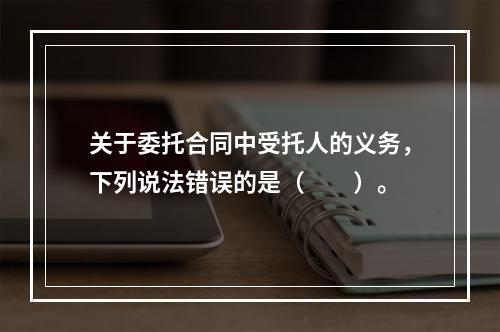 关于委托合同中受托人的义务，下列说法错误的是（　　）。